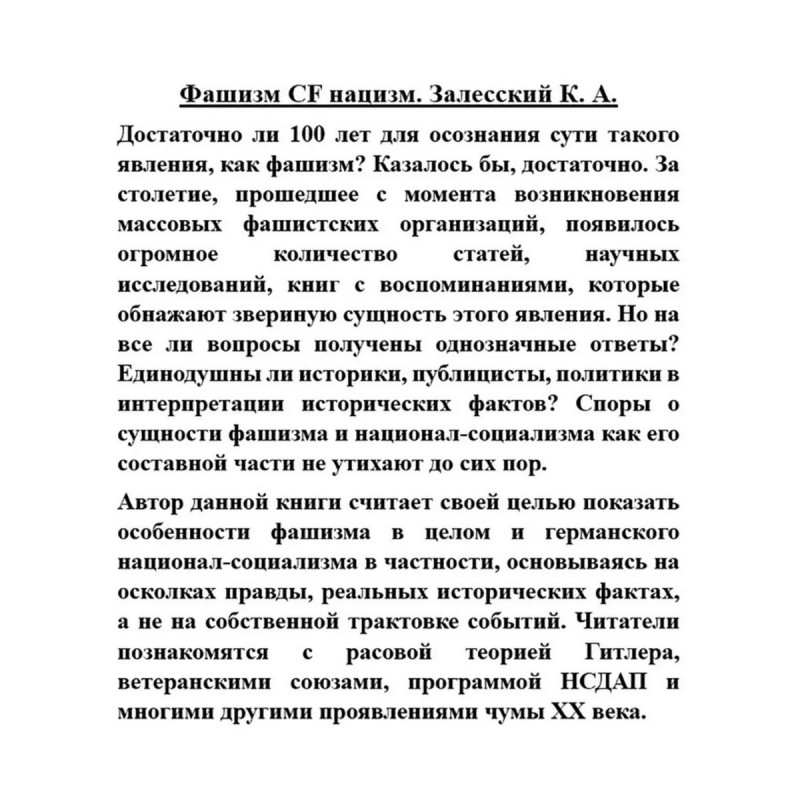 Фашизм CF нацизм. Залесский К. А.

Достаточно ли 100 лет для осознания сути такого явления, как фашизм? Казалось бы, достаточно. За столетие, прошедшее с момента возникновения массовых фашистских организаций, появилось огромное количество статей, научных исследований, книг с воспоминаниями, которые обнажают звериную сущность этого явления. Но на все ли вопросы получены однозначные ответы? Единодушны ли историки, публицисты, политики в интерпретации исторических фактов? Споры о сущности фашизма и национал-социализма как его составной части не утихают до сих пор.

Автор данной книги считает своей целью показать особенности фашизма в целом и германского национал-социализма в частности, основываясь на осколках правды, реальных исторических фактах, а не на собственной трактовке событий. Читатели познакомятся с расовой теорией Гитлера, ветеранскими союзами, программой НСДАП и многими другими проявлениями чумы XX века.